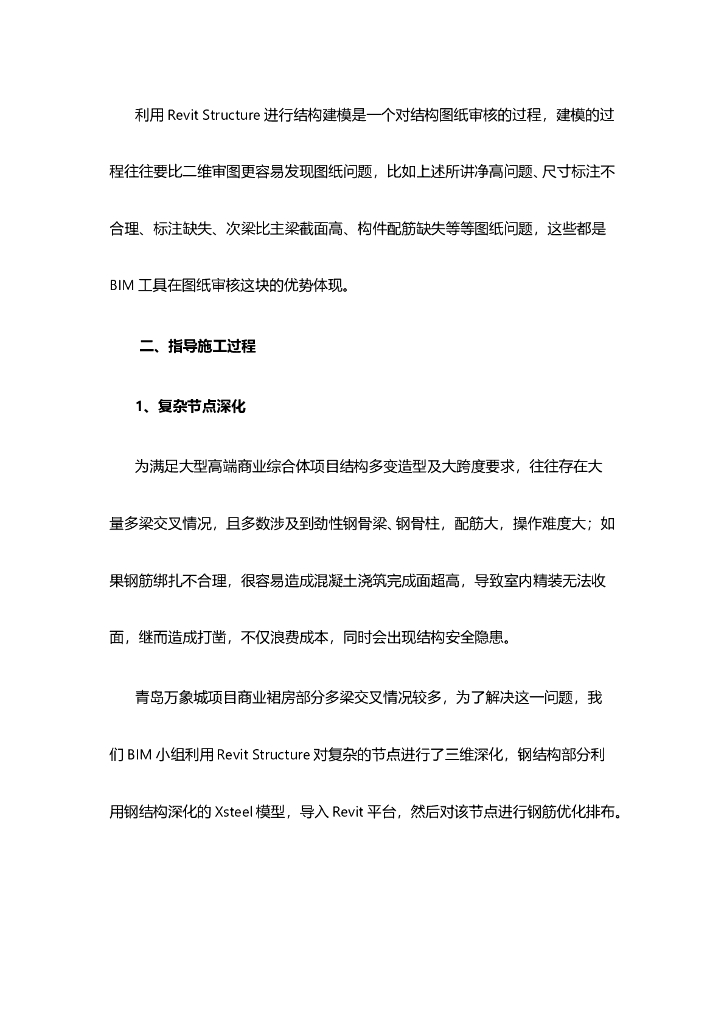 利用 Revit Structure 进行结构建模是一个对结构图纸审核的过程，建模的过程往往要比二维审图更容易发现图纸问题，比如上述所讲净高问题、尺寸标注不合理、标注缺失、次梁比主梁截面高、构件配筋缺失等等图纸问题，这些都是 BIM 工具在图纸审核这块的优势体现。

二、指导施工过程

1、复杂节点深化

为满足大型高端商业综合体项目结构多变造型及大跨度要求，往往存在大量多梁交叉情况，且多数涉及到劲性钢骨梁、钢骨柱，配筋大，操作难度大；如果钢筋绑扎不合理，很容易造成混凝土浇筑完成面超高，导致室内精装无法收面，继而造成打凿，不仅浪费成本，同时会出现结构安全隐患。

青岛万象城项目商业裙房部分多梁交叉情况较多，为了解决这一问题，我们 BIM 小组利用 Revit Structure 对复杂的节点进行了三维深化，钢结构部分利用钢结构深化的 Xsteel 模型，导入 Revit 平台，然后对该节点进行钢筋优化排布。